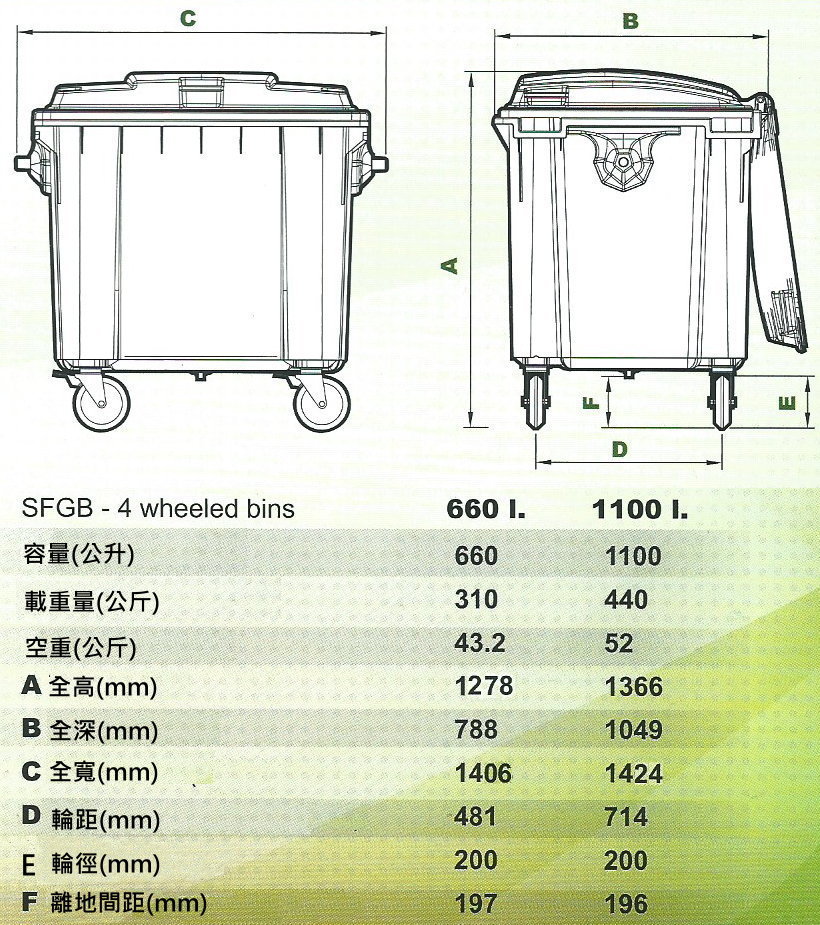 C

B

A

F

E

D

| SFGB - 4 wheeled bins | 660 l. | 1100 l. |
|---|---|---|
| 容量(公升) | 660 | 1100 |
| 載重量(公斤) | 310 | 440 |
| 空重(公斤) | 43.2 | 52 |
| A 全高(mm) | 1278 | 1366 |
| B 全深(mm) | 788 | 1049 |
| C 全寬(mm) | 1406 | 1424 |
| D 輪距(mm) | 481 | 714 |
| E 輪徑(mm) | 200 | 200 |
| F 離地間距(mm) | 197 | 196 |